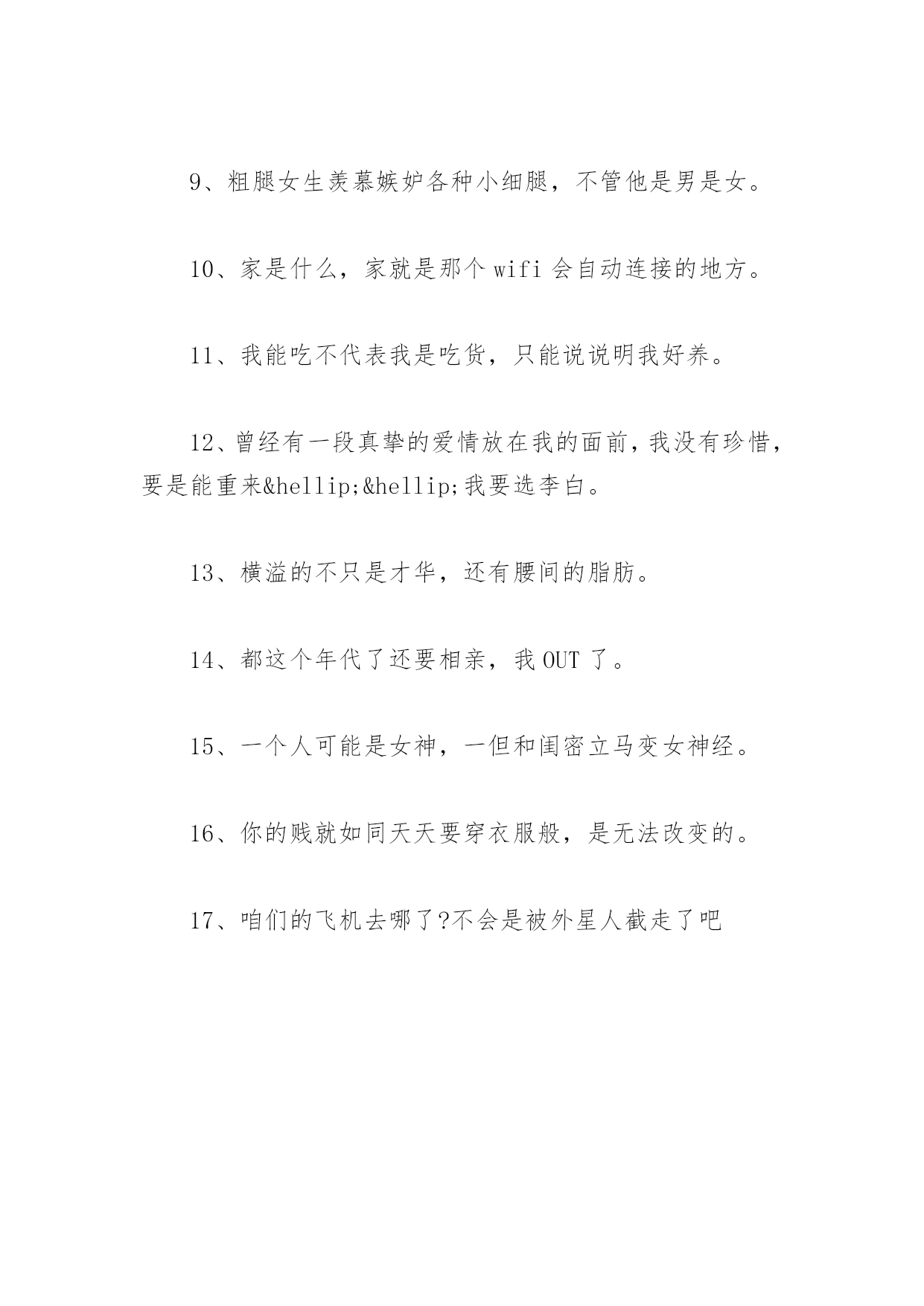 9、粗腿女生羡慕嫉妒各种小细腿，不管他是男是女。

10、家是什么，家就是那个 wifi 会自动连接的地方。

11、我能吃不代表我是吃货，只能说说明我好养。

12、曾经有一段真挚的爱情放在我的面前，我没有珍惜，要是能重来&hellip;&hellip;我要选李白。

13、横溢的不只是才华，还有腰间的脂肪。

14、都这个年代了还要相亲，我 OUT 了。

15、一个人可能是女神，一但和闺密立马变女神经。

16、你的贱就如同天天要穿衣服般，是无法改变的。

17、咱们的飞机去哪了?不会是被外星人截走了吧